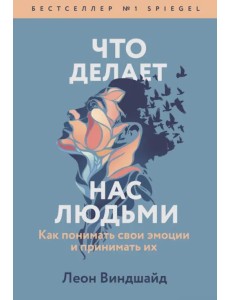 БЕСТСЕЛЛЕР №1 SPIEGEL

ЧТО ДЕЛАЕТ НАС ЛЮДЬМИ

Как понимать свои эмоции и принимать их

Леон Виндшайд